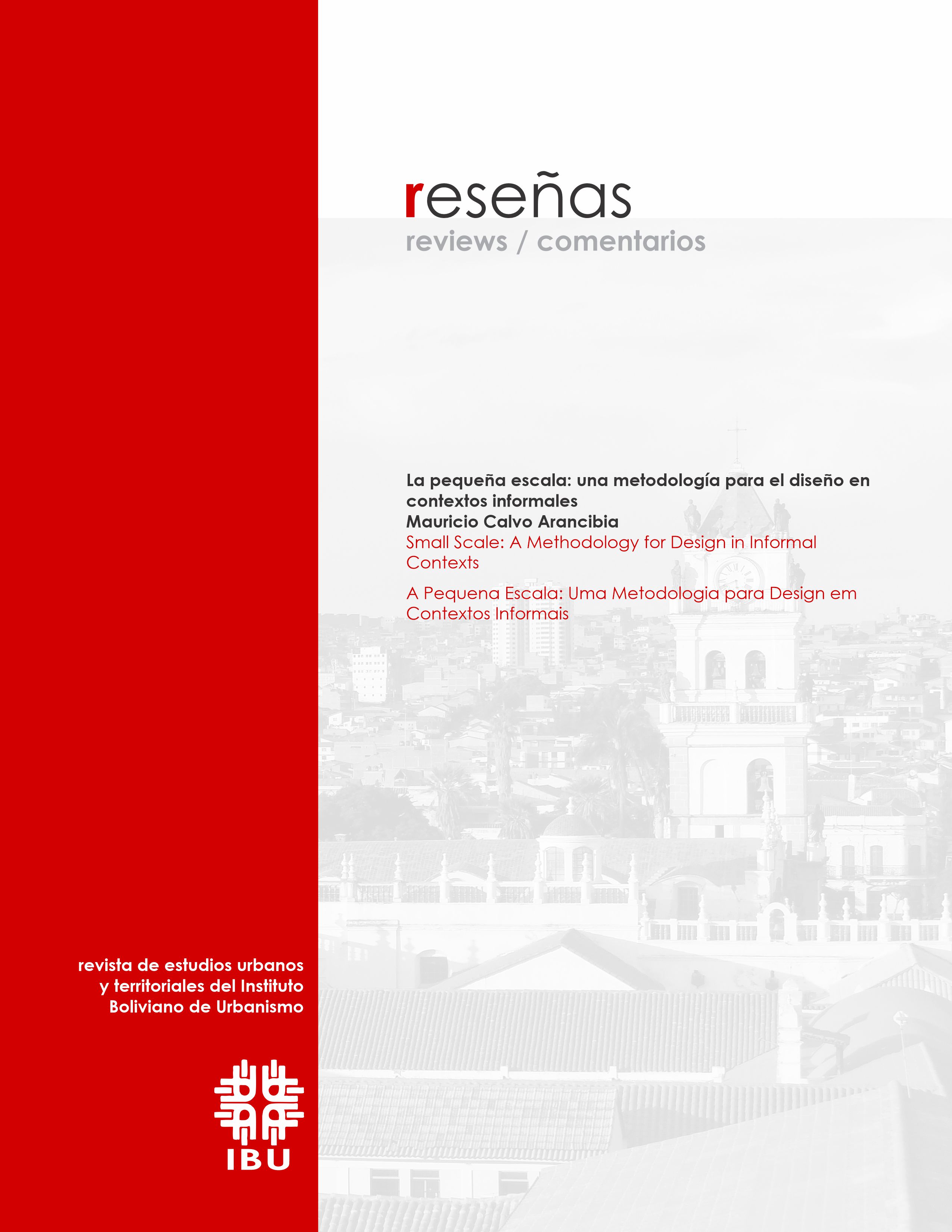 reseñas
reviews / comentarios

La pequeña escala: una metodología para el diseño en contextos informales
Mauricio Calvo Arancibia
Small Scale: A Methodology for Design in Informal Contexts

A Pequena Escala: Uma Metodologia para Design em Contextos Informais

revista de estudios urbanos y territoriales del Instituto Boliviano de Urbanismo

IBU